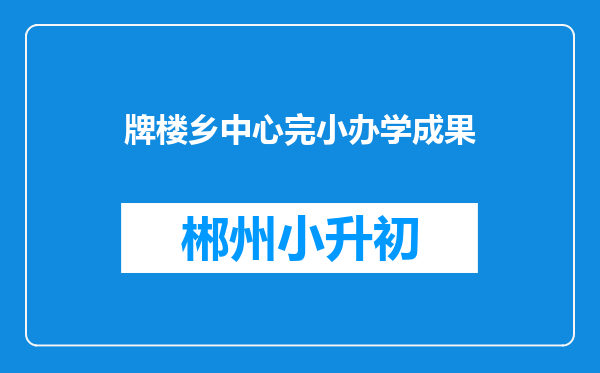 牌楼乡中心完小办学成果

郴州小升初